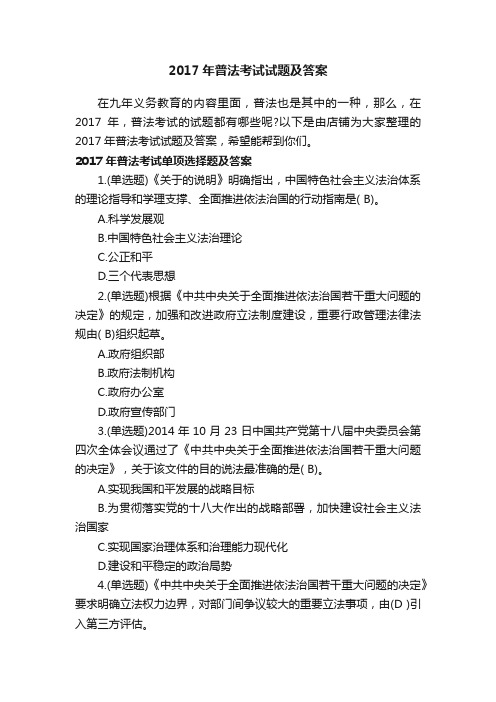 2017 年普法考试试题及答案

在九年义务教育的内容里面，普法也是其中的一种，那么，在 2017 年，普法考试的试题都有哪些呢?以下是由店铺为大家整理的 2017 年普法考试试题及答案，希望能帮到你们。

2017 年普法考试单项选择题及答案

1.(单选题)《关于的说明》明确指出，中国特色社会主义法治体系的理论指导和学理支撑、全面推进依法治国的行动指南是( B)。

A.科学发展观

B.中国特色社会主义法治理论

C.公正和平

D.三个代表思想

2.(单选题)根据《中共中央关于全面推进依法治国若干重大问题的决定》的规定，加强和改进政府立法制度建设，重要行政管理法律法规由( B)组织起草。

A.政府组织部

B.政府法制机构

C.政府办公室

D.政府宣传部门

3.(单选题)2014 年 10 月 23 日中国共产党第十八届中央委员会第四次全体会议通过了《中共中央关于全面推进依法治国若干重大问题的决定》，关于该文件的目的说法最准确的是( B)。

A.实现我国和平发展的战略目标

B.为贯彻落实党的十八大作出的战略部署，加快建设社会主义法治国家

C.实现国家治理体系和治理能力现代化

D.建设和平稳定的政治局势

4.(单选题)《中共中央关于全面推进依法治国若干重大问题的决定》要求明确立法权力边界，对部门间争议较大的重要立法事项，由(D )引入第三方评估。